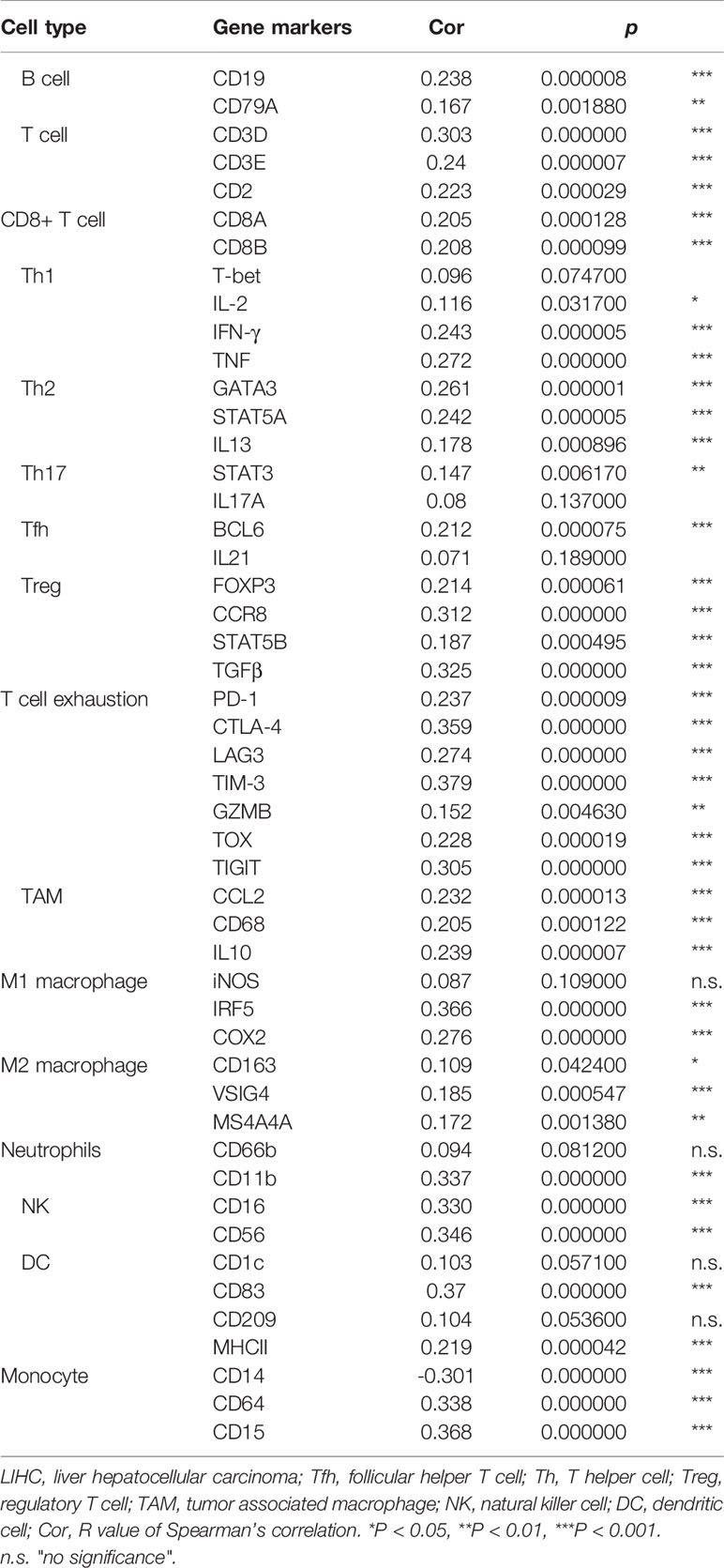 | Cell type | Gene markers | Cor | p | |
|---|---|---|---|---|
| B cell | CD19 | 0.238 | 0.000008 | *** |
| | CD79A | 0.167 | 0.001880 | ** |
| T cell | CD3D | 0.303 | 0.000000 | *** |
| | CD3E | 0.24 | 0.000007 | *** |
| | CD2 | 0.223 | 0.000029 | *** |
| CD8+ T cell | CD8A | 0.205 | 0.000128 | *** |
| | CD8B | 0.208 | 0.000099 | *** |
| Th1 | T-bet | 0.096 | 0.074700 | |
| | IL-2 | 0.116 | 0.031700 | * |
| | IFN-γ | 0.243 | 0.000005 | *** |
| | TNF | 0.272 | 0.000000 | *** |
| Th2 | GATA3 | 0.261 | 0.000001 | *** |
| | STAT5A | 0.242 | 0.000005 | *** |
| | IL13 | 0.178 | 0.000896 | *** |
| Th17 | STAT3 | 0.147 | 0.006170 | ** |
| | IL17A | 0.08 | 0.137000 | |
| Tfh | BCL6 | 0.212 | 0.000075 | *** |
| | IL21 | 0.071 | 0.189000 | |
| Treg | FOXP3 | 0.214 | 0.000061 | *** |
| | CCR8 | 0.312 | 0.000000 | *** |
| | STAT5B | 0.187 | 0.000495 | *** |
| | TGFβ | 0.325 | 0.000000 | *** |
| T cell exhaustion | PD-1 | 0.237 | 0.000009 | *** |
| | CTLA-4 | 0.359 | 0.000000 | *** |
| | LAG3 | 0.274 | 0.000000 | *** |
| | TIM-3 | 0.379 | 0.000000 | *** |
| | GZMB | 0.152 | 0.004630 | ** |
| | TOX | 0.228 | 0.000019 | *** |
| | TIGIT | 0.305 | 0.000000 | *** |
| TAM | CCL2 | 0.232 | 0.000013 | *** |
| | CD68 | 0.205 | 0.000122 | *** |
| | IL10 | 0.239 | 0.000007 | *** |
| M1 macrophage | iNOS | 0.087 | 0.109000 | n.s. |
| | IRF5 | 0.366 | 0.000000 | *** |
| | COX2 | 0.276 | 0.000000 | *** |
| M2 macrophage | CD163 | 0.109 | 0.042400 | * |
| | VSIG4 | 0.185 | 0.000547 | *** |
| | MS4A4A | 0.172 | 0.001380 | ** |
| Neutrophils | CD66b | 0.094 | 0.081200 | n.s. |
| | CD11b | 0.337 | 0.000000 | *** |
| NK | CD16 | 0.330 | 0.000000 | *** |
| | CD56 | 0.346 | 0.000000 | *** |
| DC | CD1c | 0.103 | 0.057100 | n.s. |
| | CD83 | 0.37 | 0.000000 | *** |
| | CD209 | 0.104 | 0.053600 | n.s. |
| | MHCII | 0.219 | 0.000042 | *** |
| Monocyte | CD14 | -0.301 | 0.000000 | *** |
| | CD64 | 0.338 | 0.000000 | *** |
| | CD15 | 0.368 | 0.000000 | *** |

LIHC, liver hepatocellular carcinoma; Tfh, follicular helper T cell; Th, T helper cell; Treg, regulatory T cell; TAM, tumor associated macrophage; NK, natural killer cell; DC, dendritic cell; Cor, R value of Spearman's correlation. *P < 0.05, **P < 0.01, ***P < 0.001. n.s. "no significance".